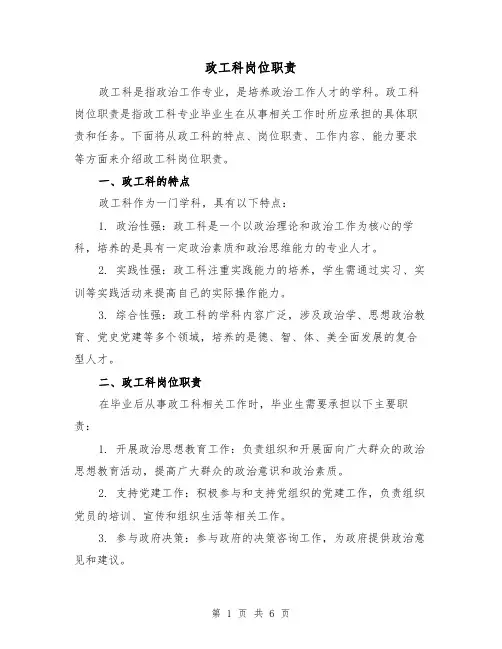 政工科岗位职责

政工科是指政治工作专业，是培养政治工作人才的学科。政工科岗位职责是指政工科专业毕业生在从事相关工作时所应承担的具体职责和任务。下面将从政工科的特点、岗位职责、工作内容、能力要求等方面来介绍政工科岗位职责。

一、政工科的特点

政工科作为一门学科，具有以下特点：

1. 政治性强：政工科是一个以政治理论和政治工作为核心的学科，培养的是具有一定政治素质和政治思维能力的专业人才。

2. 实践性强：政工科注重实践能力的培养，学生需通过实习、实训等实践活动来提高自己的实际操作能力。

3. 综合性强：政工科的学科内容广泛，涉及政治学、思想政治教育、党史党建等多个领域，培养的是德、智、体、美全面发展的复合型人才。

二、政工科岗位职责

在毕业后从事政工科相关工作时，毕业生需要承担以下主要职责：

1. 开展政治思想教育工作：负责组织和开展面向广大群众的政治思想教育活动，提高广大群众的政治意识和政治素质。

2. 支持党建工作：积极参与和支持党组织的党建工作，负责组织党员的培训、宣传和组织生活等相关工作。

3. 参与政府决策：参与政府的决策咨询工作，为政府提供政治意见和建议。

第 1 页 共 6 页